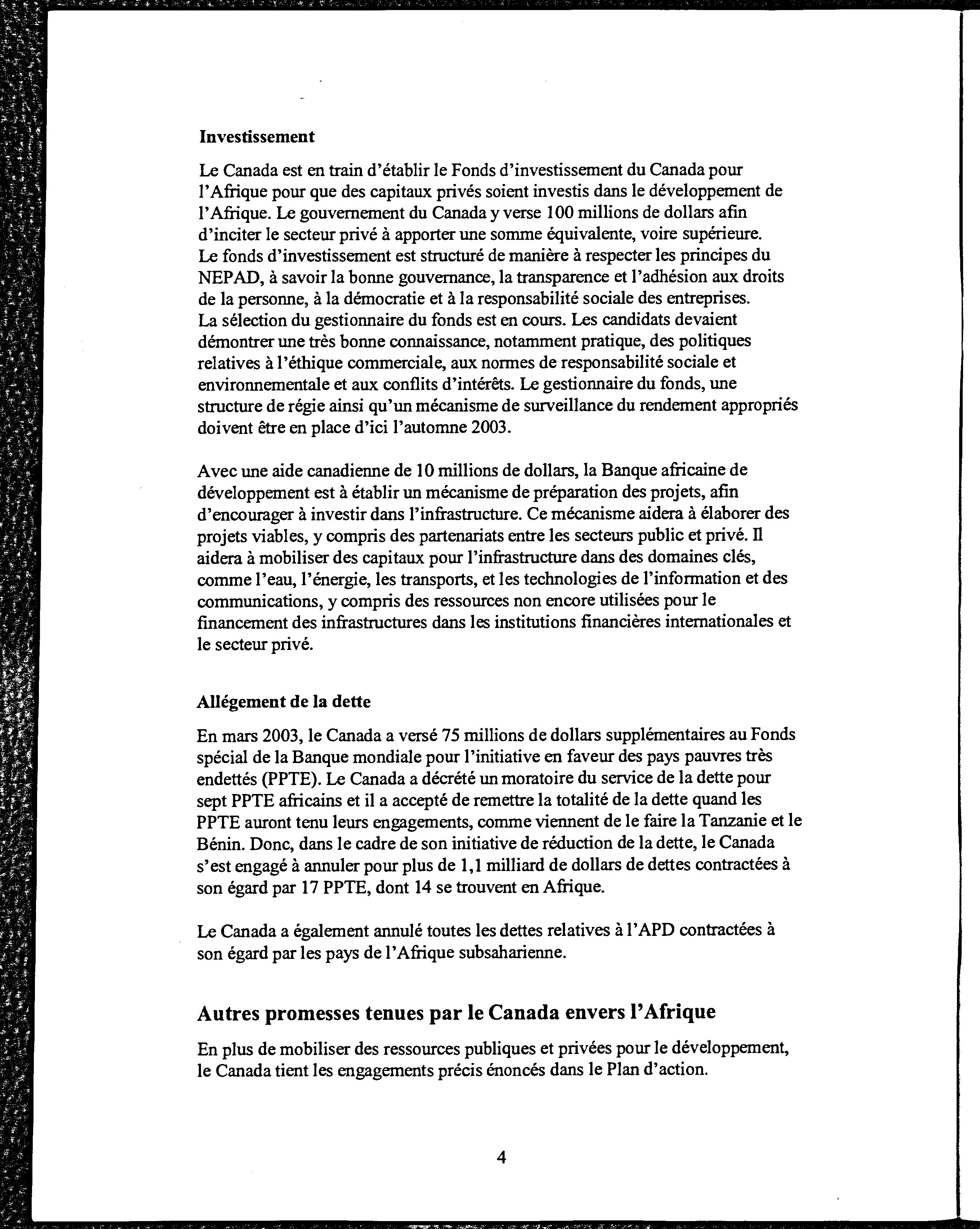 Investissement

Le Canada est en train d'établir le Fonds d'investissement du Canada pour l'Afrique pour que des capitaux privés soient investis dans le développement de l'Afrique. Le gouvernement du Canada y verse 100 millions de dollars afin d'inciter le secteur privé à apporter une somme équivalente, voire supérieure. Le fonds d'investissement est structuré de manière à respecter les principes du NEPAD, à savoir la bonne gouvernance, la transparence et l'adhésion aux droits de la personne, à la démocratie et à la responsabilité sociale des entreprises. La sélection du gestionnaire du fonds est en cours. Les candidats devaient démontrer une très bonne connaissance, notamment pratique, des politiques relatives à l'éthique commerciale, aux normes de responsabilité sociale et environnementale et aux conflits d'intérêts. Le gestionnaire du fonds, une structure de régie ainsi qu'un mécanisme de surveillance du rendement appropriés doivent être en place d'ici l'automne 2003.

Avec une aide canadienne de 10 millions de dollars, la Banque africaine de développement est à établir un mécanisme de préparation des projets, afin d'encourager à investir dans l'infrastructure. Ce mécanisme aidera à élaborer des projets viables, y compris des partenariats entre les secteurs public et privé. Il aidera à mobiliser des capitaux pour l'infrastructure dans des domaines clés, comme l'eau, l'énergie, les transports, et les technologies de l'information et des communications, y compris des ressources non encore utilisées pour le financement des infrastructures dans les institutions financières internationales et le secteur privé.

Allégement de la dette

En mars 2003, le Canada a versé 75 millions de dollars supplémentaires au Fonds spécial de la Banque mondiale pour l'initiative en faveur des pays pauvres très endettés (PPTE). Le Canada a décrété un moratoire du service de la dette pour sept PPTE africains et il a accepté de remettre la totalité de la dette quand les PPTE auront tenu leurs engagements, comme viennent de le faire la Tanzanie et le Bénin. Donc, dans le cadre de son initiative de réduction de la dette, le Canada s'est engagé à annuler pour plus de 1,1 milliard de dollars de dettes contractées à son égard par 17 PPTE, dont 14 se trouvent en Afrique.

Le Canada a également annulé toutes les dettes relatives à l'APD contractées à son égard par les pays de l'Afrique subsaharienne.

Autres promesses tenues par le Canada envers l'Afrique

En plus de mobiliser des ressources publiques et privées pour le développement, le Canada tient les engagements précis énoncés dans le Plan d'action.

4